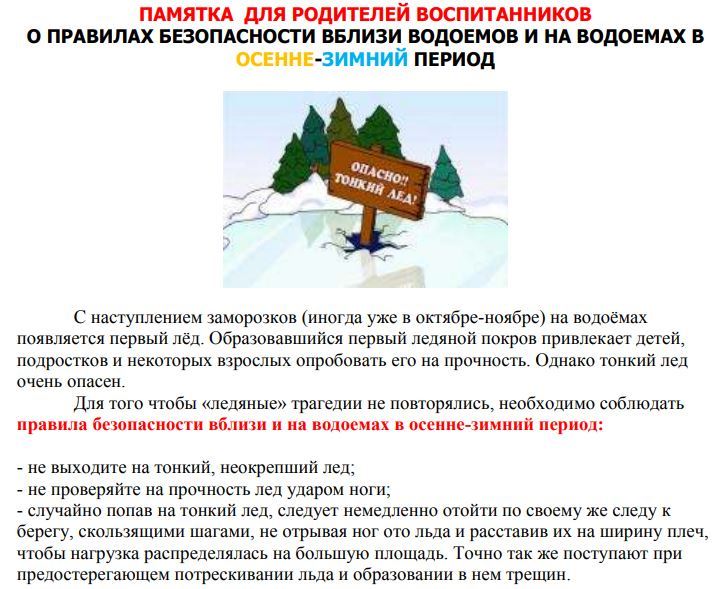 ПАМЯТКА ДЛЯ РОДИТЕЛЕЙ ВОСПИТАННИКОВ
О ПРАВИЛАХ БЕЗОПАСНОСТИ ВБЛИЗИ ВОДОЕМОВ И НА ВОДОЕМАХ В ОСЕННЕ-ЗИМНИЙ ПЕРИОД

ОПАСНО!! ТОНКИЙ ЛЕД!

С наступлением заморозков (иногда уже в октябре-ноябре) на водоёмах появляется первый лёд. Образовавшийся первый ледяной покров привлекает детей, подростков и некоторых взрослых опробовать его на прочность. Однако тонкий лед очень опасен.

Для того чтобы «ледяные» трагедии не повторялись, необходимо соблюдать правила безопасности вблизи и на водоемах в осенне-зимний период:

- не выходите на тонкий, неокрепший лед;
- не проверяйте на прочность лед ударом ноги;
- случайно попав на тонкий лед, следует немедленно отойти по своему же следу к берегу, скользящими шагами, не отрывая ног ото льда и расставив их на ширину плеч, чтобы нагрузка распределялась на большую площадь. Точно так же поступают при предостерегающем потрескивании льда и образовании в нем трещин.